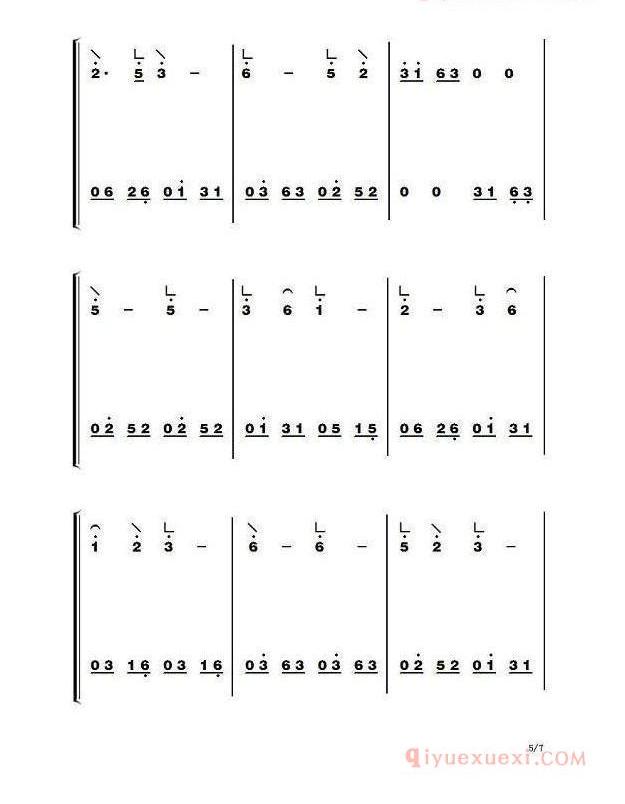 2· 5 3 – | 6 – 5 2 | 31 63 0 0 |

06 26 01 31 | 03 63 02 52 | 0 0 31 63 |

5 – 5 – | 3 6 1 – | 2 – 3 6 |

02 52 02 52 | 01 31 05 15 | 06 26 01 31 |

1 2 3 – | 6 – 6 – | 5 2 3 – |

03 16 03 16 | 03 63 03 63 | 02 52 01 31 |

5/7

qiyuexuexi.COM